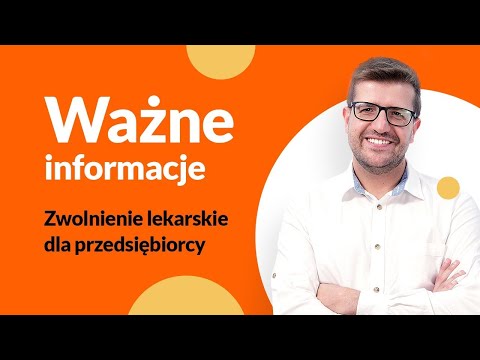 Ważne informacje

Zwolnienie lekarskie dla przedsiębiorcy